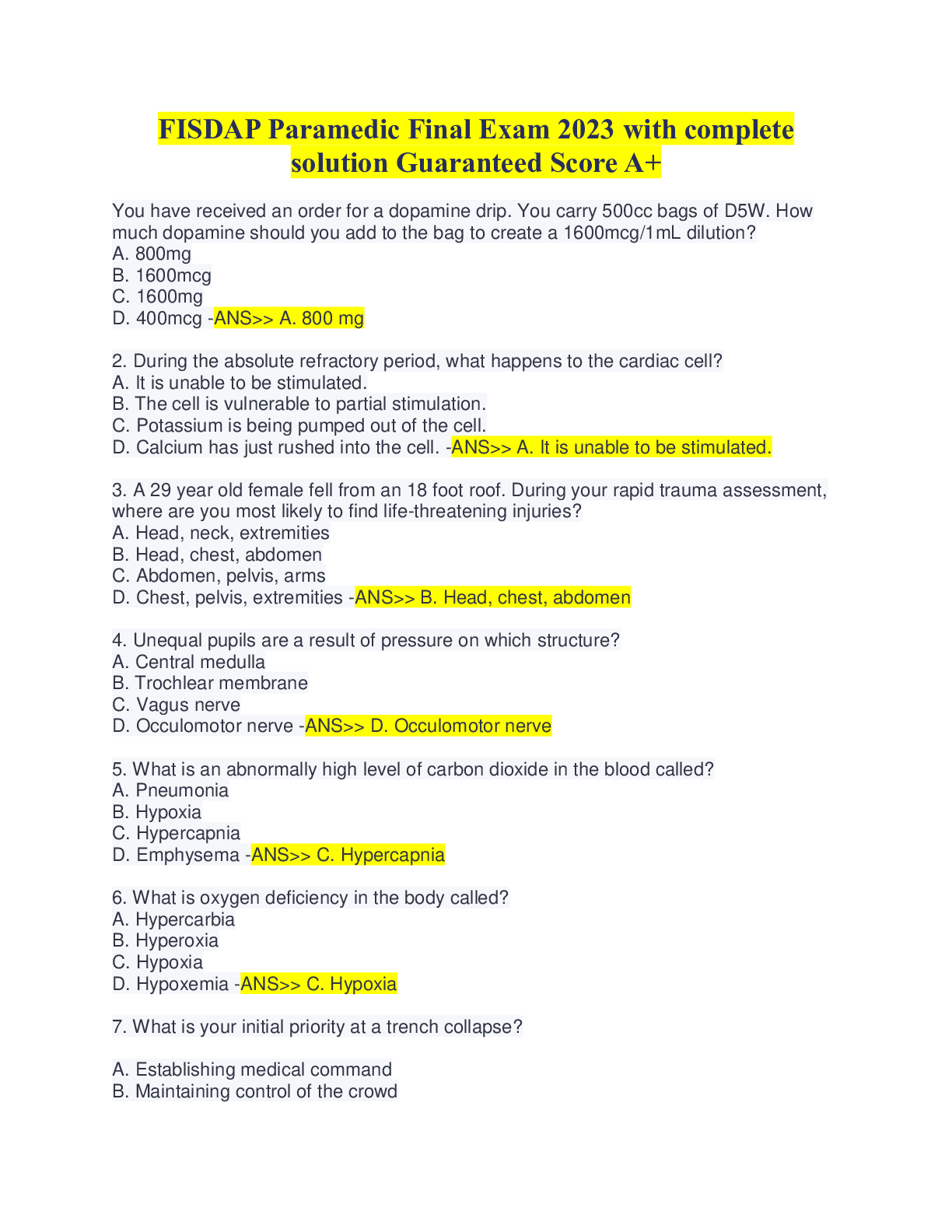 FISDAP Paramedic Final Exam 2023 with complete solution Guaranteed Score A+

You have received an order for a dopamine drip. You carry 500cc bags of D5W. How much dopamine should you add to the bag to create a 1600mcg/1mL dilution?
A. 800mg
B. 1600mcg
C. 1600mg
D. 400mcg -ANS>> A. 800 mg

2. During the absolute refractory period, what happens to the cardiac cell?
A. It is unable to be stimulated.
B. The cell is vulnerable to partial stimulation.
C. Potassium is being pumped out of the cell.
D. Calcium has just rushed into the cell. -ANS>> A. It is unable to be stimulated.

3. A 29 year old female fell from an 18 foot roof. During your rapid trauma assessment, where are you most likely to find life-threatening injuries?
A. Head, neck, extremities
B. Head, chest, abdomen
C. Abdomen, pelvis, arms
D. Chest, pelvis, extremities -ANS>> B. Head, chest, abdomen

4. Unequal pupils are a result of pressure on which structure?
A. Central medulla
B. Trochlear membrane
C. Vagus nerve
D. Occulomotor nerve -ANS>> D. Occulomotor nerve

5. What is an abnormally high level of carbon dioxide in the blood called?
A. Pneumonia
B. Hypoxia
C. Hypercapnia
D. Emphysema -ANS>> C. Hypercapnia

6. What is oxygen deficiency in the body called?
A. Hypercarbia
B. Hyperoxia
C. Hypoxia
D. Hypoxemia -ANS>> C. Hypoxia

7. What is your initial priority at a trench collapse?

A. Establishing medical command
B. Maintaining control of the crowd